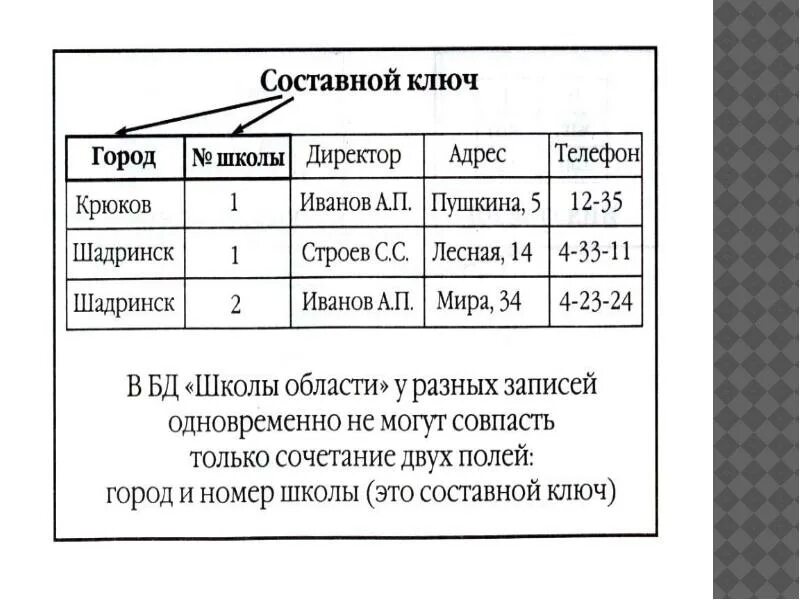 Составной ключ

| Город | № школы | Директор | Адрес | Телефон |
|---|---|---|---|---|
| Крюков | 1 | Иванов А.П. | Пушкина, 5 | 12-35 |
| Шадринск | 1 | Строев С.С. | Лесная, 14 | 4-33-11 |
| Шадринск | 2 | Иванов А.П. | Мира, 34 | 4-23-24 |

В БД «Школы области» у разных записей одновременно не могут совпасть только сочетание двух полей: город и номер школы (это составной ключ)